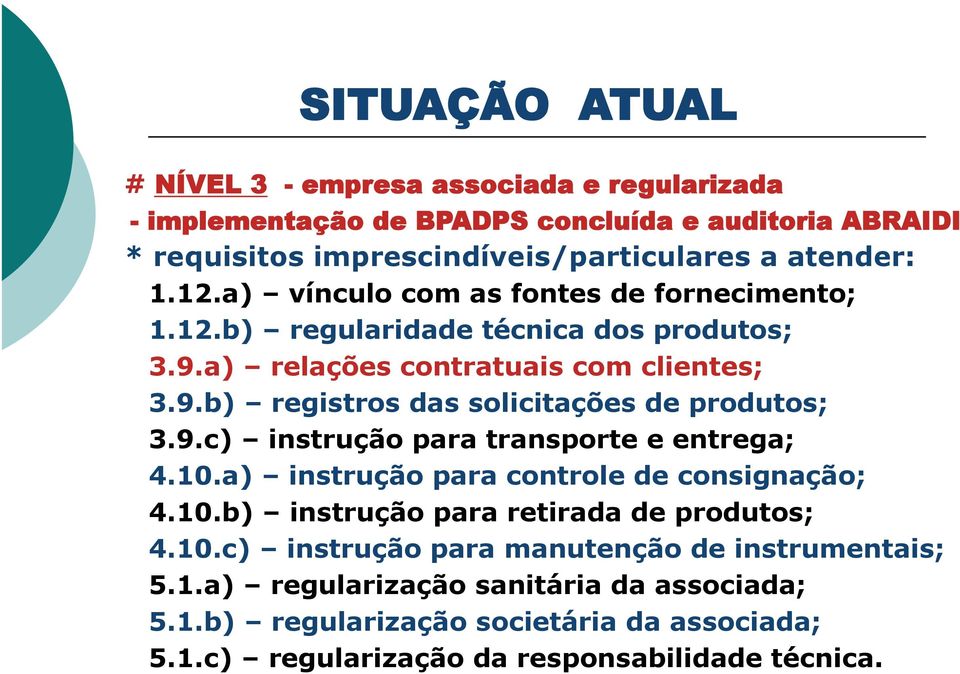 SITUAÇÃO ATUAL

# NÍVEL 3 - empresa associada e regularizada
- implementação de BPADPS concluída e auditoria ABRAIDI
* requisitos imprescindíveis/particulares a atender:
1.12.a) – vínculo com as fontes de fornecimento;
1.12.b) – regularidade técnica dos produtos;
3.9.a) – relações contratuais com clientes;
3.9.b) – registros das solicitações de produtos;
3.9.c) – instrução para transporte e entrega;
4.10.a) – instrução para controle de consignação;
4.10.b) – instrução para retirada de produtos;
4.10.c) – instrução para manutenção de instrumentais;
5.1.a) – regularização sanitária da associada;
5.1.b) – regularização societária da associada;
5.1.c) – regularização da responsabilidade técnica.